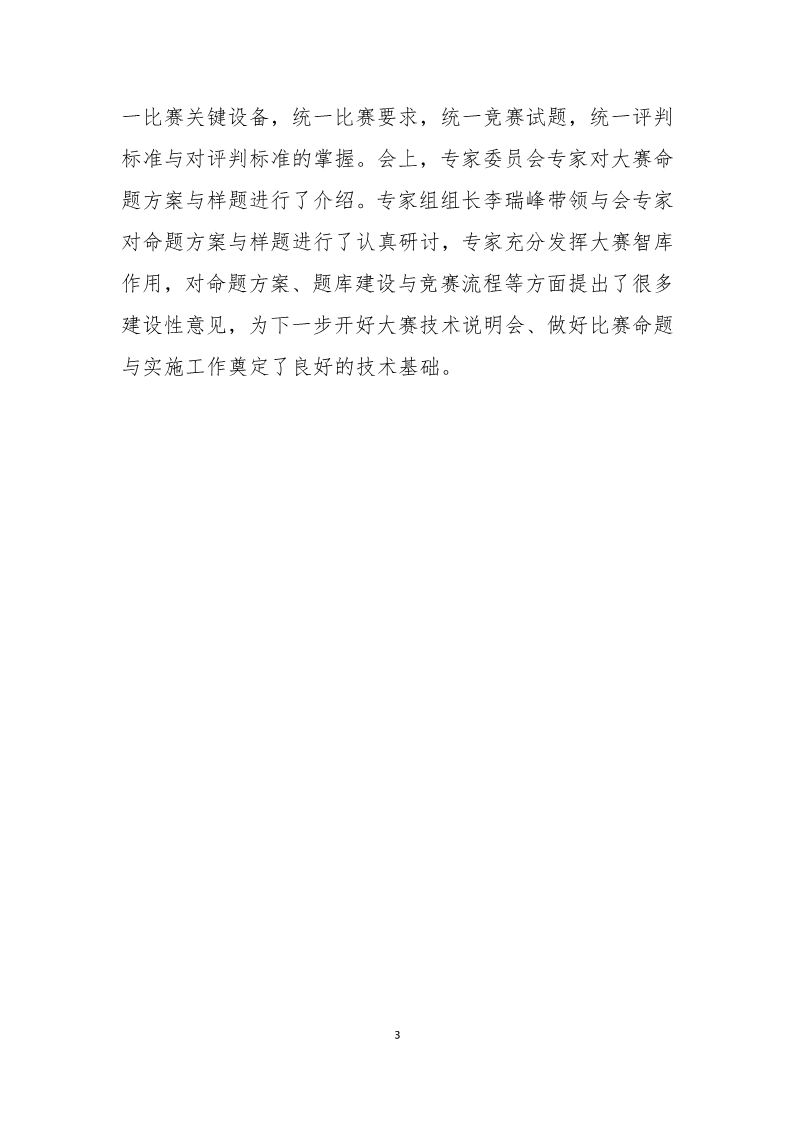 一比赛关键设备，统一比赛要求，统一竞赛试题，统一评判标准与对评判标准的掌握。会上，专家委员会专家对大赛命题方案与样题进行了介绍。专家组组长李瑞峰带领与会专家对命题方案与样题进行了认真研讨，专家充分发挥大赛智库作用，对命题方案、题库建设与竞赛流程等方面提出了很多建设性意见，为下一步开好大赛技术说明会、做好比赛命题与实施工作奠定了良好的技术基础。

3